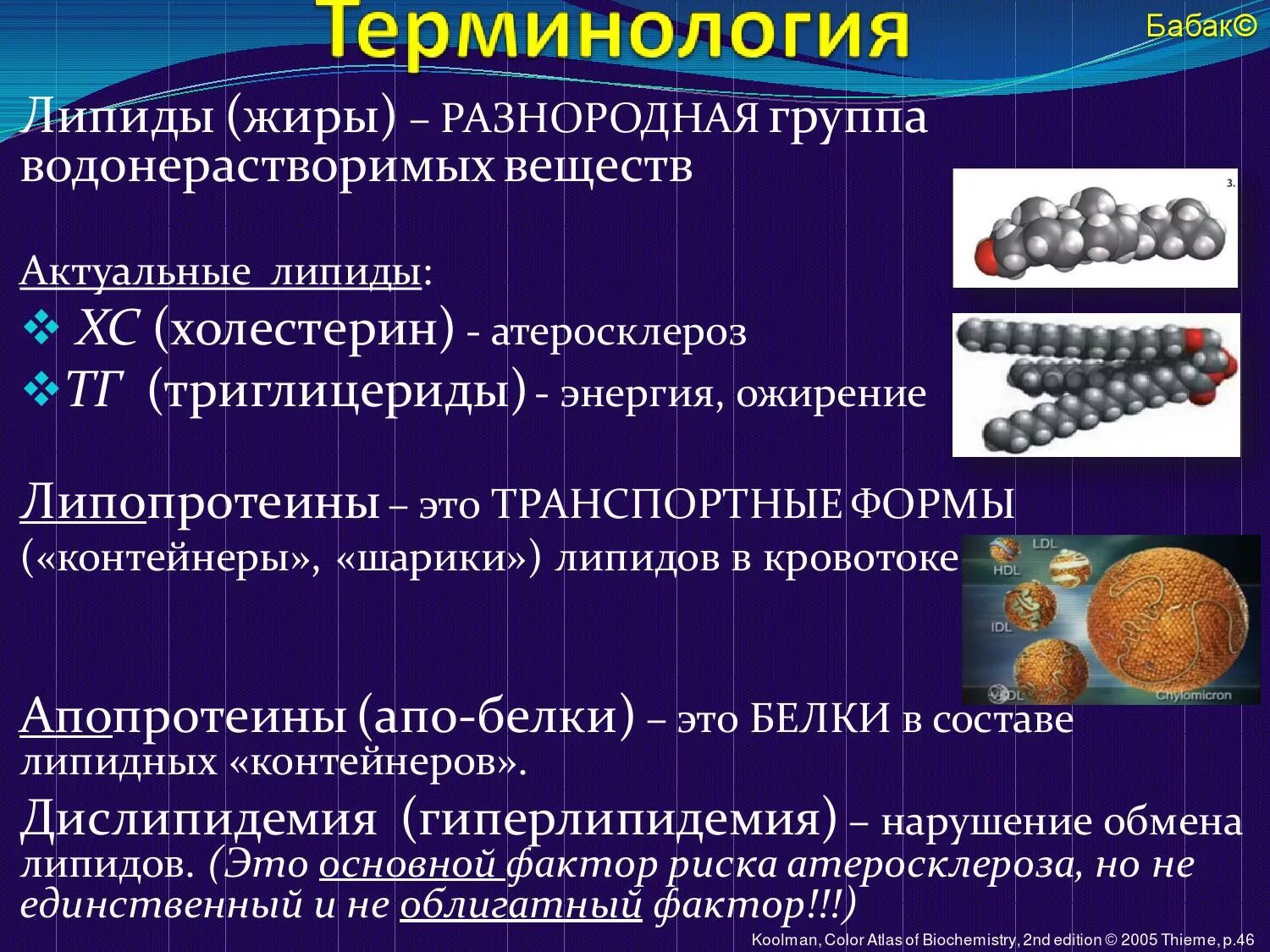 Терминология

Бабак©

Липиды (жиры) – РАЗНОРОДНАЯ группа водонерастворимых веществ

3.

Актуальные липиды:
❖ ХС (холестерин) - атеросклероз
❖ ТГ (триглицериды) - энергия, ожирение

Липопротеины – это ТРАНСПОРТНЫЕ ФОРМЫ («контейнеры», «шарики») липидов в кровотоке

LDL
HDL
IDL
VLDL
Chylomicron

Апопротеины (апо-белки) – это БЕЛКИ в составе липидных «контейнеров».

Дислипидемия (гиперлипидемия) – нарушение обмена липидов. (Это основной фактор риска атеросклероза, но не единственный и не облигатный фактор!!!)

Koolman, Color Atlas of Biochemistry, 2nd edition © 2005 Thieme, p.46